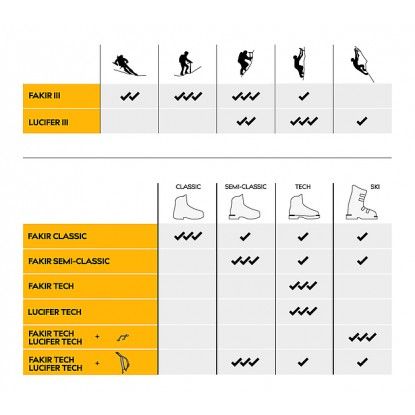 | | | | | | |
|---|---|---|---|---|---|
| FAKIR III | ✓✓ | ✓✓✓ | ✓✓✓ | ✓ | |
| LUCIFER III | | | ✓✓ | ✓✓✓ | ✓ |

| | CLASSIC | SEMI-CLASSIC | TECH | SKI |
|---|---|---|---|---|
| FAKIR CLASSIC | ✓✓✓ | ✓ | ✓ | ✓ |
| FAKIR SEMI-CLASSIC | | ✓✓✓ | ✓ | ✓ |
| FAKIR TECH | | | ✓✓✓ | |
| LUCIFER TECH | | | ✓✓✓ | |
| FAKIR TECH LUCIFER TECH + | | | | ✓✓✓ |
| FAKIR TECH LUCIFER TECH + | | ✓✓✓ | ✓ | ✓ |